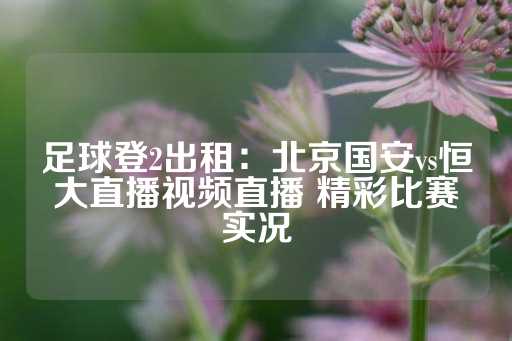 足球登2出租：北京国安vs恒大直播视频直播 精彩比赛实况